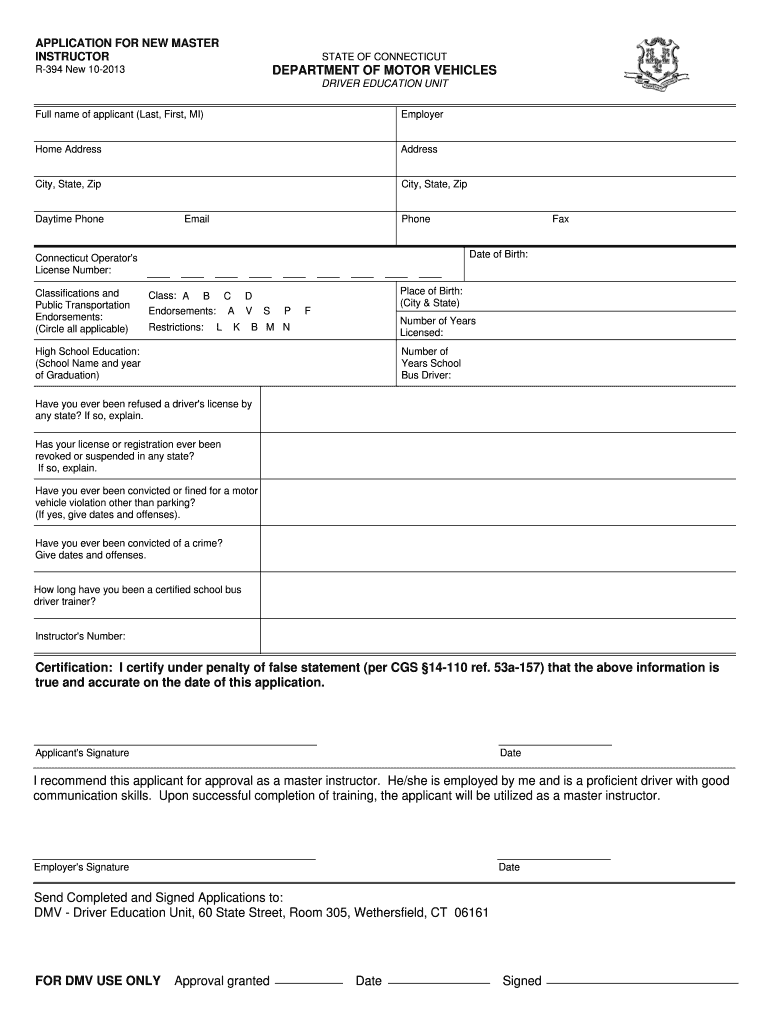 APPLICATION FOR NEW MASTER INSTRUCTOR
R-394 New 10-2013

STATE OF CONNECTICUT
DEPARTMENT OF MOTOR VEHICLES
DRIVER EDUCATION UNIT

Full name of applicant (Last, First, MI)
Employer

Home Address
Address

City, State, Zip
City, State, Zip

Daytime Phone
Email
Phone
Fax

Connecticut Operator's License Number:
Date of Birth:

Classifications and Public Transportation Endorsements: (Circle all applicable)
Class: A B C D
Endorsements: A V S P F
Restrictions: L K B M N
Place of Birth: (City & State)
Number of Years Licensed:

High School Education: (School Name and year of Graduation)
Number of Years School Bus Driver:

Have you ever been refused a driver's license by any state? If so, explain.

Has your license or registration ever been revoked or suspended in any state? If so, explain.

Have you ever been convicted or fined for a motor vehicle violation other than parking? (If yes, give dates and offenses).

Have you ever been convicted of a crime? Give dates and offenses.

How long have you been a certified school bus driver trainer?

Instructor's Number:

Certification: I certify under penalty of false statement (per CGS §14-110 ref. 53a-157) that the above information is true and accurate on the date of this application.

Applicant's Signature
Date

I recommend this applicant for approval as a master instructor. He/she is employed by me and is a proficient driver with good communication skills. Upon successful completion of training, the applicant will be utilized as a master instructor.

Employer's Signature
Date

Send Completed and Signed Applications to:
DMV - Driver Education Unit, 60 State Street, Room 305, Wethersfield, CT 06161

FOR DMV USE ONLY Approval granted Date Signed